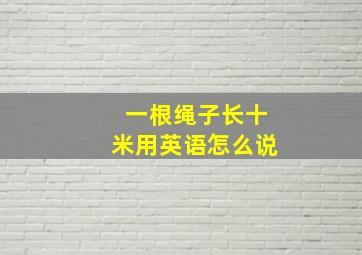 一根绳子长十米用英语怎么说